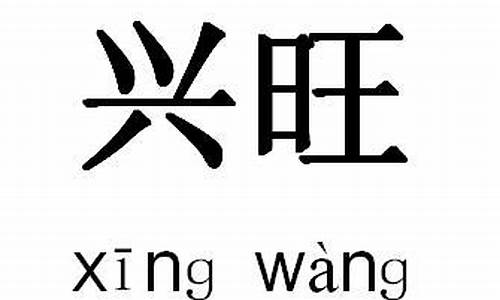 兴旺

xīng wàng